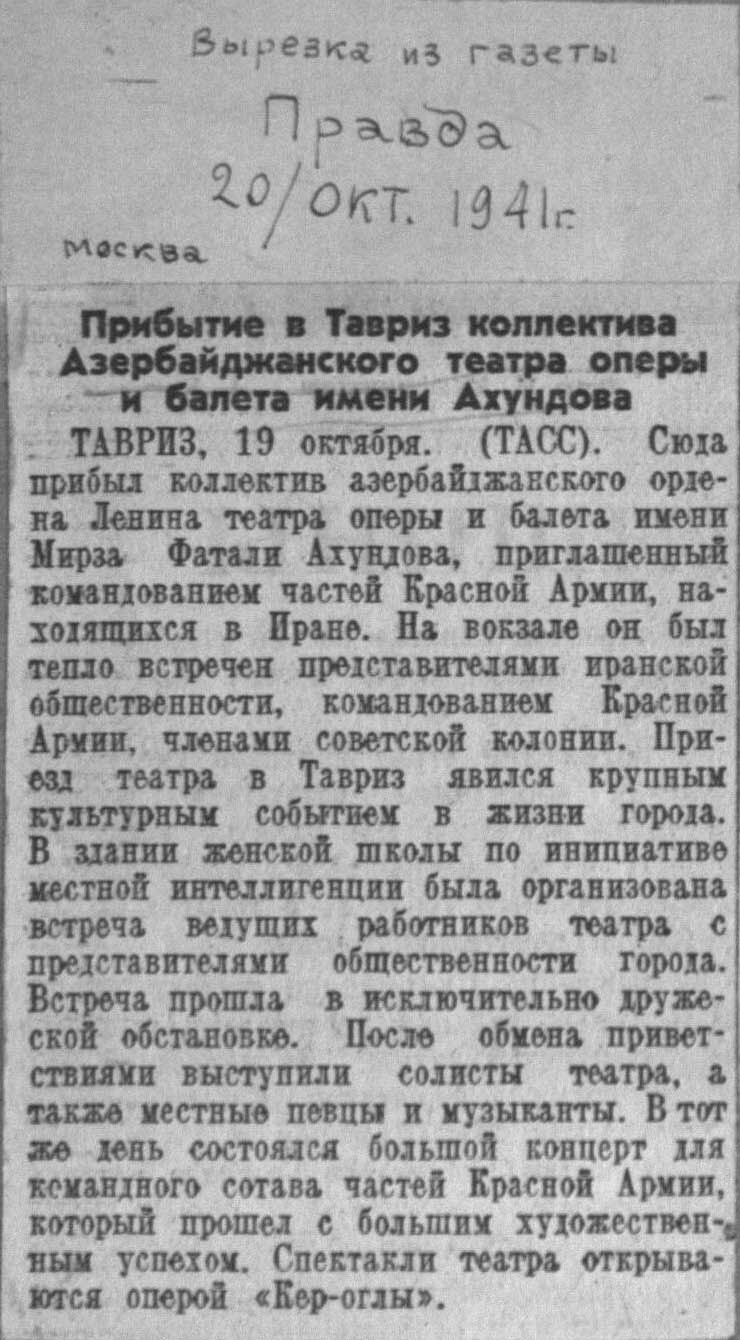 Вырезка из газеты

Правда
20/Окт. 1941г.

Москва

Прибытие в Тавриз коллектива Азербайджанского театра оперы и балета имени Ахундова

ТАВРИЗ, 19 октября. (ТАСС). Сюда прибыл коллектив азербайджанского ордена Ленина театра оперы и балета имени Мирза Фатали Ахундова, приглашенный командованием частей Красной Армии, находящихся в Иране. На вокзале он был тепло встречен представителями иранской общественности, командованием Красной Армии, членами советской колонии. Приезд театра в Тавриз явился крупным культурным событием в жизни города. В здании женской школы по инициативе местной интеллигенции была организована встреча ведущих работников театра с представителями общественности города. Встреча прошла в исключительно дружеской обстановке. После обмена приветствиями выступили солисты театра, а также местные певцы и музыканты. В тот же день состоялся большой концерт для командного сотава частей Красной Армии, который прошел с большим художественным успехом. Спектакли театра открываются оперой «Кер-оглы».